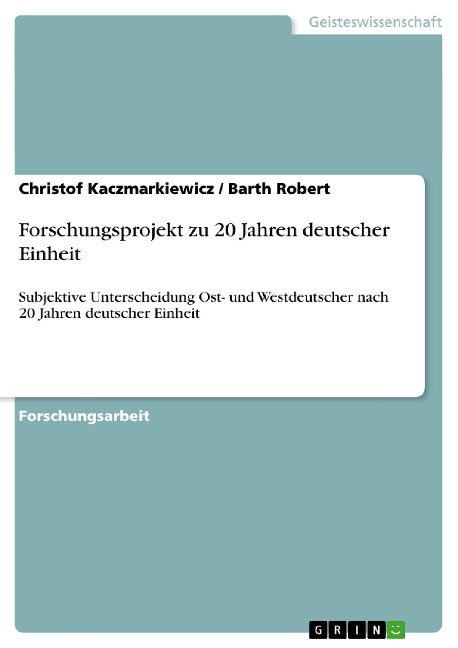 Geisteswissenschaft

Christof Kaczmarkiewicz / Barth Robert

Forschungsprojekt zu 20 Jahren deutscher Einheit

Subjektive Unterscheidung Ost- und Westdeutscher nach 20 Jahren deutscher Einheit

Forschungsarbeit

GRIN